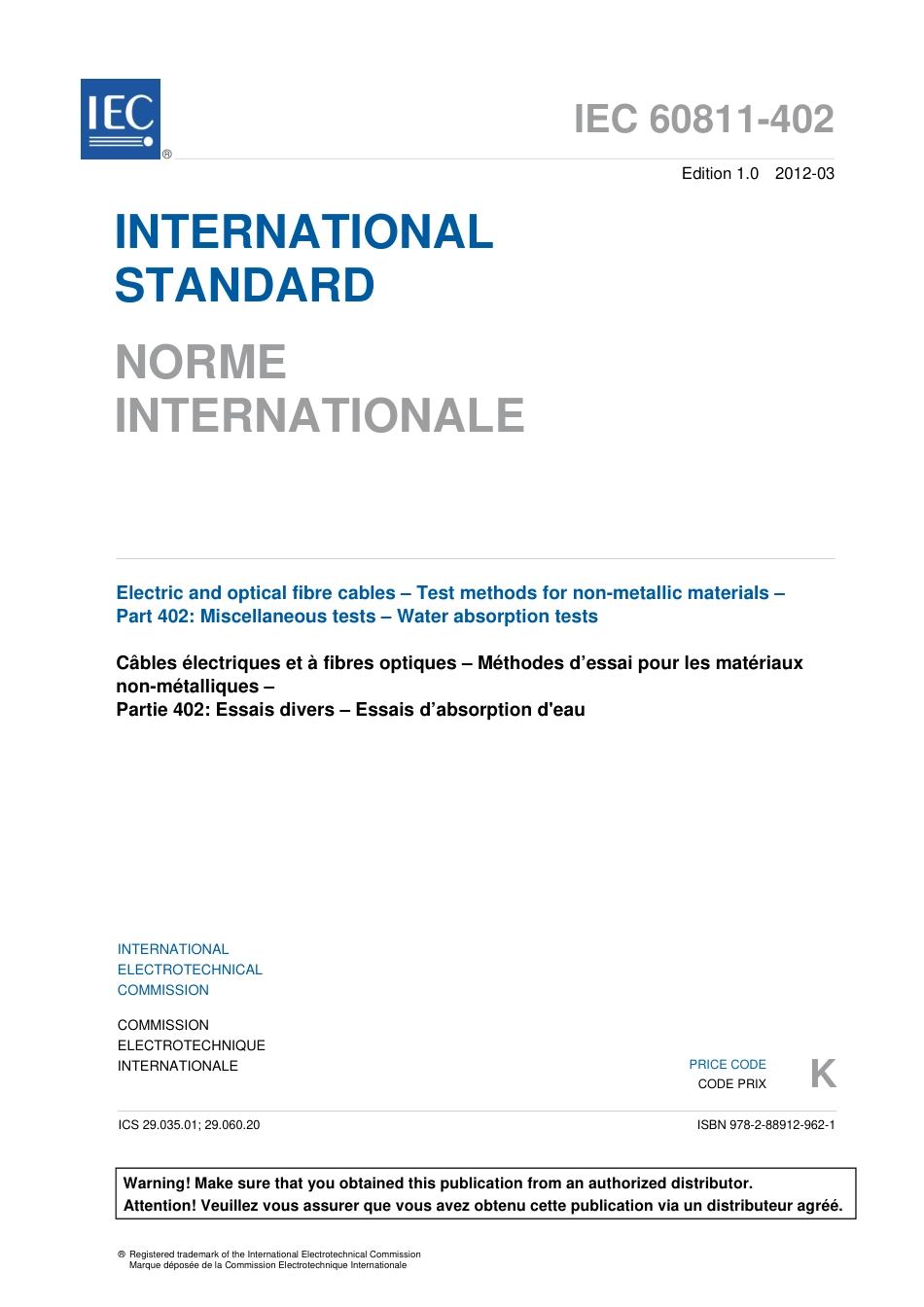 IEC ®

IEC 60811-402

Edition 1.0 2012-03

INTERNATIONAL STANDARD

NORME INTERNATIONALE

Electric and optical fibre cables – Test methods for non-metallic materials – Part 402: Miscellaneous tests – Water absorption tests

Câbles électriques et à fibres optiques – Méthodes d'essai pour les matériaux non-métalliques –
Partie 402: Essais divers – Essais d'absorption d'eau

INTERNATIONAL ELECTROTECHNICAL COMMISSION

COMMISSION ELECTROTECHNIQUE INTERNATIONALE

PRICE CODE
CODE PRIX

K

ICS 29.035.01; 29.060.20

ISBN 978-2-88912-962-1

Warning! Make sure that you obtained this publication from an authorized distributor.
Attention! Veuillez vous assurer que vous avez obtenu cette publication via un distributeur agréé.

® Registered trademark of the International Electrotechnical Commission
Marque déposée de la Commission Electrotechnique Internationale